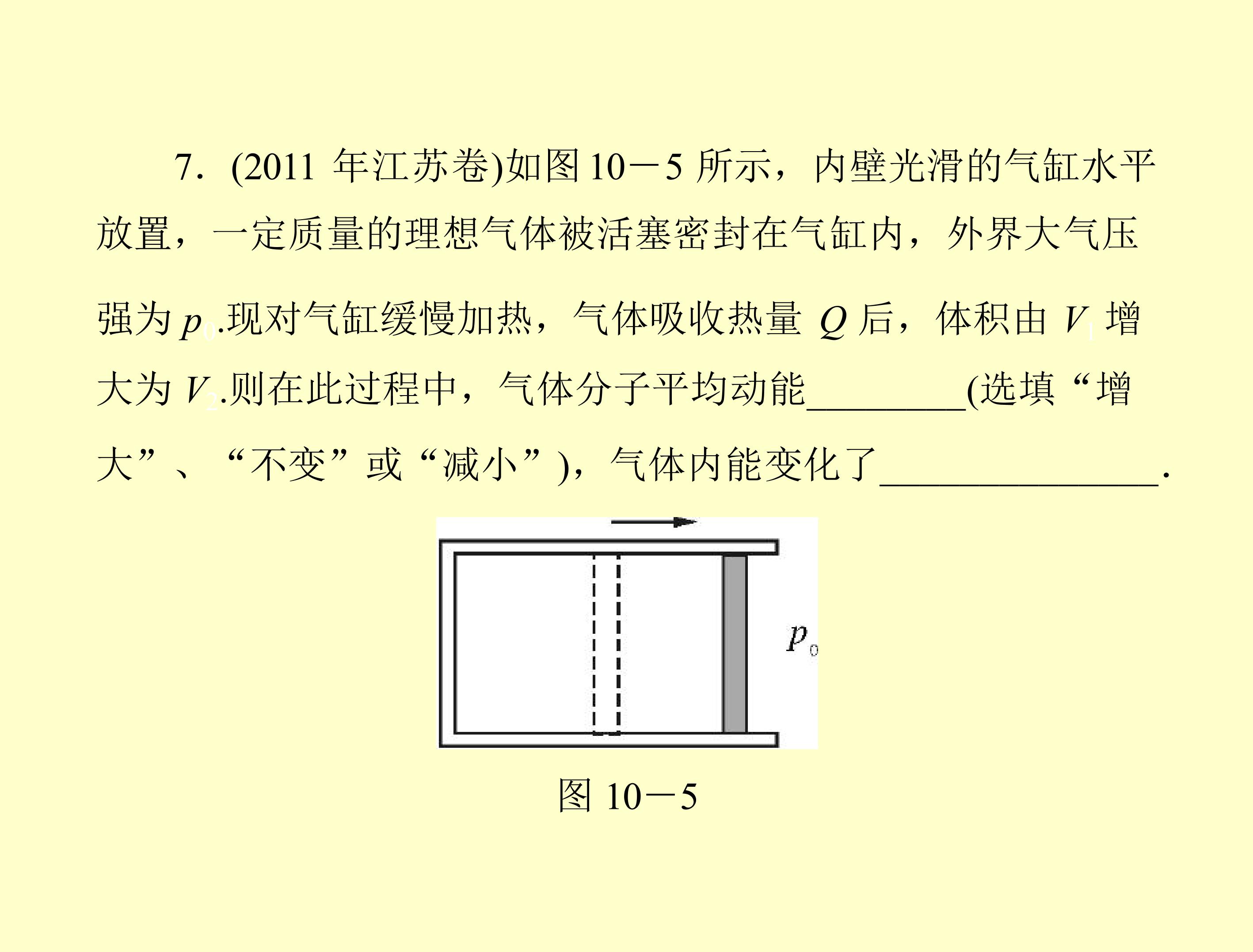 7．(2011年江苏卷)如图10－5所示，内壁光滑的气缸水平放置，一定质量的理想气体被活塞密封在气缸内，外界大气压强为$p_0$.现对气缸缓慢加热，气体吸收热量$Q$后，体积由$V_1$增大为$V_2$.则在此过程中，气体分子平均动能____(选填“增大”、“不变”或“减小”)，气体内能变化了____.

$p_0$

图10－5